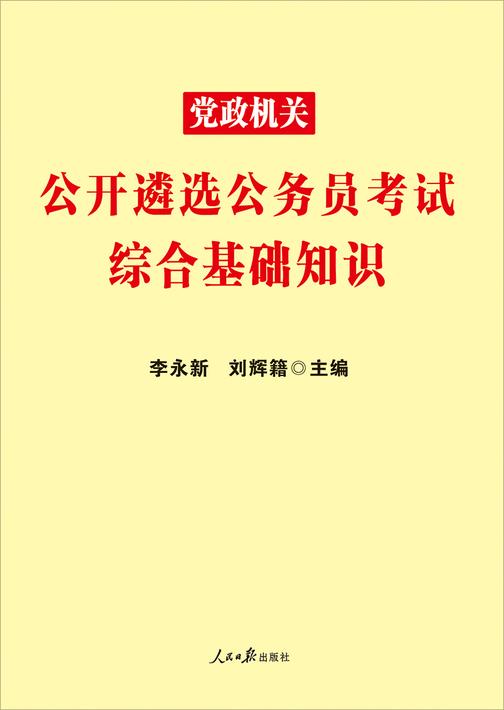 党政机关

公开遴选公务员考试
综合基础知识

李永新 刘辉籍◎主编

人民日报出版社